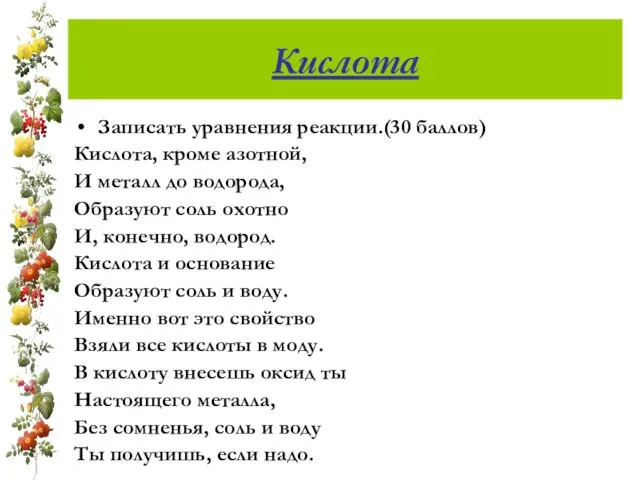 Кислота

• Записать уравнения реакции.(30 баллов)
Кислота, кроме азотной,
И металл до водорода,
Образуют соль охотно
И, конечно, водород.
Кислота и основание
Образуют соль и воду.
Именно вот это свойство
Взяли все кислоты в моду.
В кислоту внесешь оксид ты
Настоящего металла,
Без сомненья, соль и воду
Ты получишь, если надо.